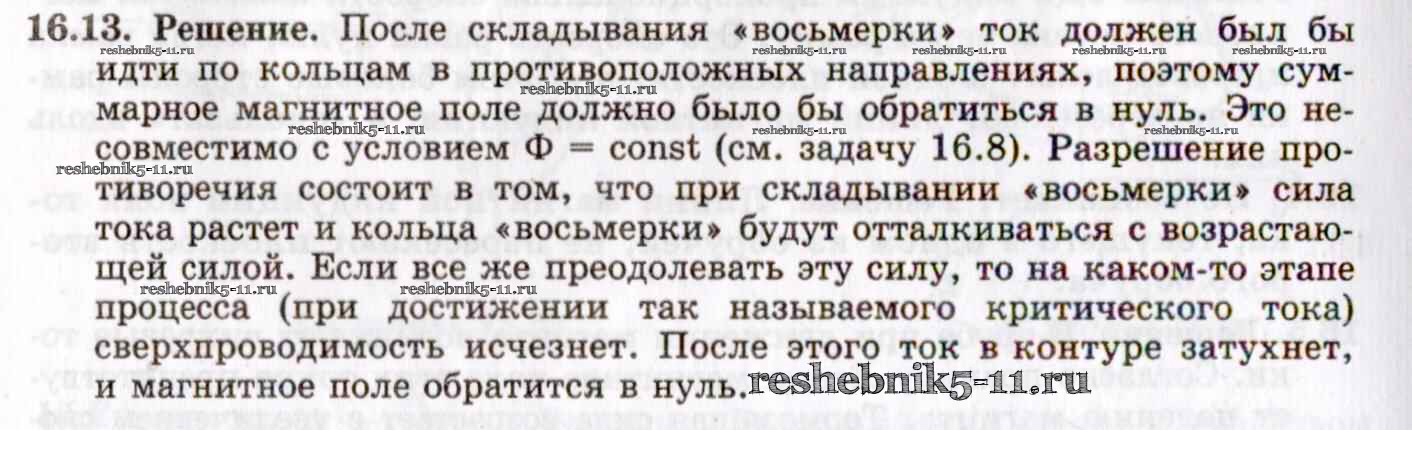 16.13. Решение. После складывания «восьмерки» ток должен был бы идти по кольцам в противоположных направлениях, поэтому суммарное магнитное поле должно было бы обратиться в нуль. Это несовместимо с условием Ф = const (см. задачу 16.8). Разрешение противоречия состоит в том, что при складывании «восьмерки» сила тока растет и кольца «восьмерки» будут отталкиваться с возрастающей силой. Если все же преодолевать эту силу, то на каком-то этапе процесса (при достижении так называемого критического тока) сверхпроводимость исчезнет. После этого ток в контуре затухнет, и магнитное поле обратится в нуль.

reshebnik5-11.ru